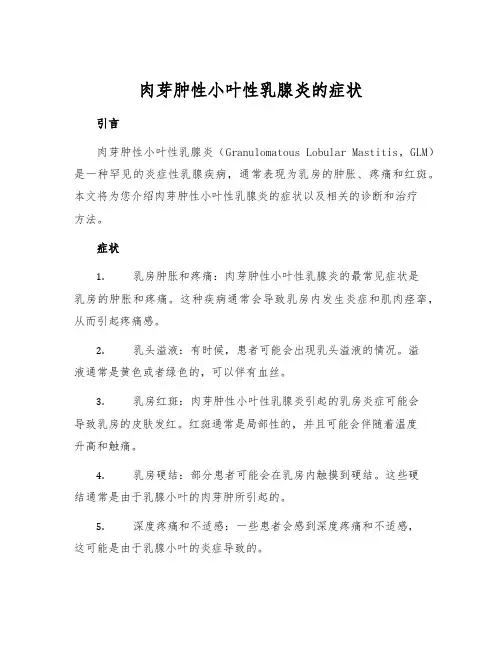 肉芽肿性小叶性乳腺炎的症状

引言

肉芽肿性小叶性乳腺炎（Granulomatous Lobular Mastitis，GLM）是一种罕见的炎症性乳腺疾病，通常表现为乳房的肿胀、疼痛和红斑。本文将为您介绍肉芽肿性小叶性乳腺炎的症状以及相关的诊断和治疗方法。

症状

1. 乳房肿胀和疼痛：肉芽肿性小叶性乳腺炎的最常见症状是乳房的肿胀和疼痛。这种疾病通常会导致乳房内发生炎症和肌肉痉挛，从而引起疼痛感。

2. 乳头溢液：有时候，患者可能会出现乳头溢液的情况。溢液通常是黄色或者绿色的，可以伴有血丝。

3. 乳房红斑：肉芽肿性小叶性乳腺炎引起的乳房炎症可能会导致乳房的皮肤发红。红斑通常是局部性的，并且可能会伴随着温度升高和触痛。

4. 乳房硬结：部分患者可能会在乳房内触摸到硬结。这些硬结通常是由于乳腺小叶的肉芽肿所引起的。

5. 深度疼痛和不适感：一些患者会感到深度疼痛和不适感，这可能是由于乳腺小叶的炎症导致的。